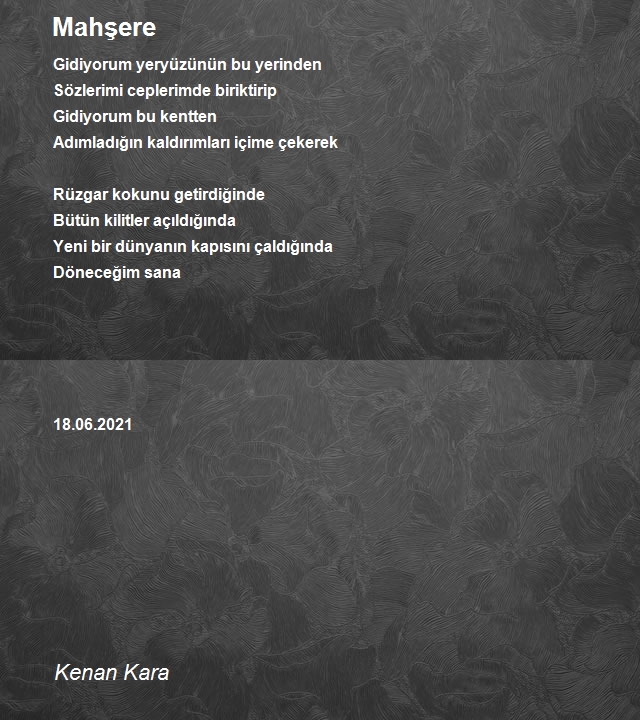 Mahşere

Gidiyorum yeryüzünün bu yerinden
Sözlerimi ceplerimde biriktirip
Gidiyorum bu kentten
Adımladığın kaldırımları içime çekerek

Rüzgar kokunu getirdiğinde
Bütün kilitler açıldığında
Yeni bir dünyanın kapısını çaldığında
Döneceğim sana

18.06.2021

Kenan Kara